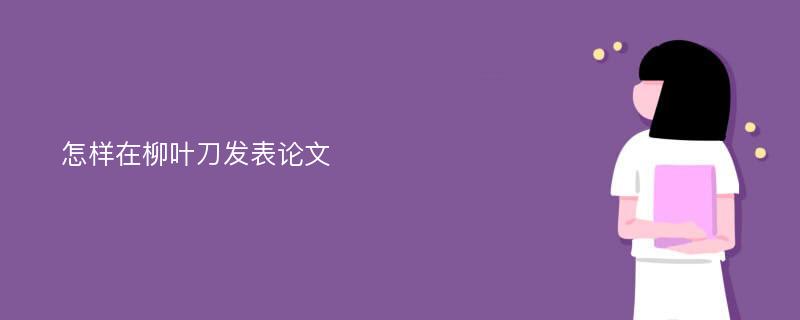 怎样在柳叶刀发表论文